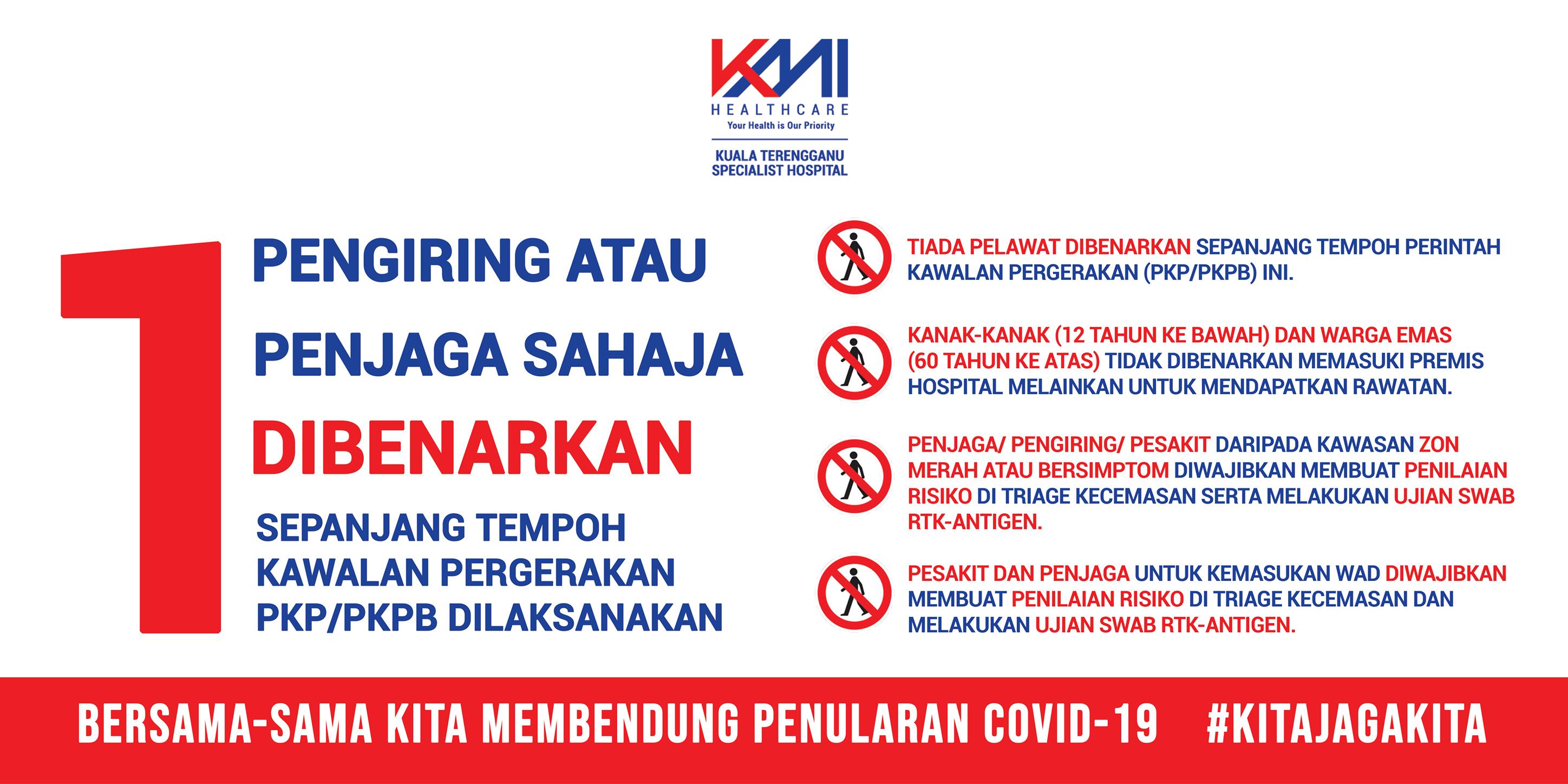 KMI
HEALTHCARE
Your Health is Our Priority
KUALA TERENGGANU
SPECIALIST HOSPITAL

1

PENGIRING ATAU
PENJAGA SAHAJA
DIBENARKAN
SEPANJANG TEMPOH
KAWALAN PERGERAKAN
PKP/PKPB DILAKSANAKAN

TIADA PELAWAT DIBENARKAN SEPANJANG TEMPOH PERINTAH KAWALAN PERGERAKAN (PKP/PKPB) INI.

KANAK-KANAK (12 TAHUN KE BAWAH) DAN WARGA EMAS (60 TAHUN KE ATAS) TIDAK DIBENARKAN MEMASUKI PREMIS HOSPITAL MELAINKAN UNTUK MENDAPATKAN RAWATAN.

PENJAGA/ PENGIRING/ PESAKIT DARIPADA KAWASAN ZON MERAH ATAU BERSIMPTOM DIWAJIBKAN MEMBUAT PENILAIAN RISIKO DI TRIAGE KECEMASAN SERTA MELAKUKAN UJIAN SWAB RTK-ANTIGEN.

PESAKIT DAN PENJAGA UNTUK KEMASUKAN WAD DIWAJIBKAN MEMBUAT PENILAIAN RISIKO DI TRIAGE KECEMASAN DAN MELAKUKAN UJIAN SWAB RTK-ANTIGEN.

BERSAMA-SAMA KITA MEMBENDUNG PENULARAN COVID-19 #KITAJAGAKITA